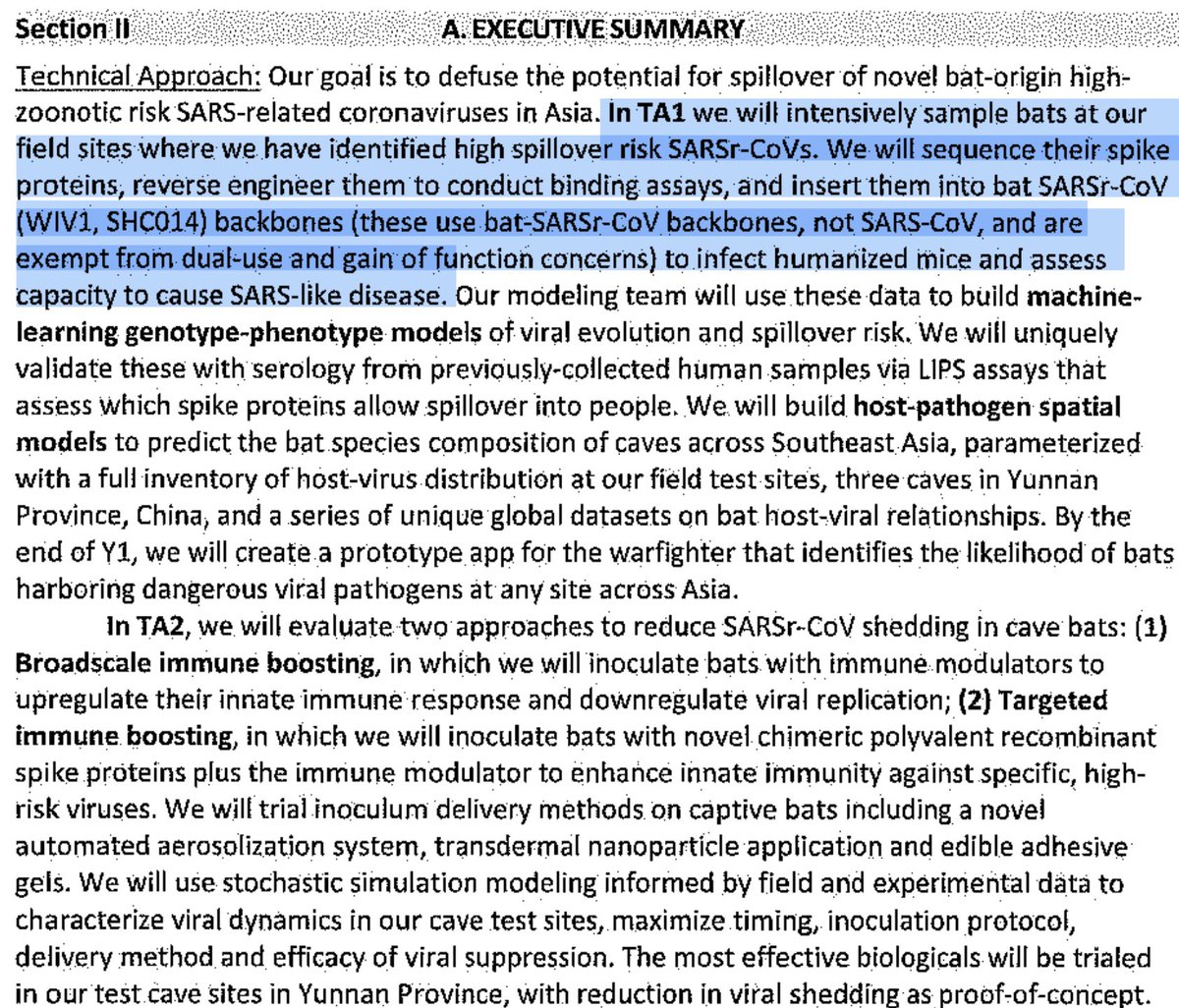 Section II A. EXECUTIVE SUMMARY

Technical Approach: Our goal is to defuse the potential for spillover of novel bat-origin high-zoonotic risk SARS-related coronaviruses in Asia. In TA1 we will intensively sample bats at our field sites where we have identified high spillover risk SARSr-CoVs. We will sequence their spike proteins, reverse engineer them to conduct binding assays, and insert them into bat SARSr-CoV (WIV1, SHC014) backbones (these use bat-SARSr-CoV backbones, not SARS-CoV, and are exempt from dual-use and gain of function concerns) to infect humanized mice and assess capacity to cause SARS-like disease. Our modeling team will use these data to build machine-learning genotype-phenotype models of viral evolution and spillover risk. We will uniquely validate these with serology from previously-collected human samples via LIPS assays that assess which spike proteins allow spillover into people. We will build host-pathogen spatial models to predict the bat species composition of caves across Southeast Asia, parameterized with a full inventory of host-virus distribution at our field test sites, three caves in Yunnan Province, China, and a series of unique global datasets on bat host-viral relationships. By the end of Y1, we will create a prototype app for the warfighter that identifies the likelihood of bats harboring dangerous viral pathogens at any site across Asia.

In TA2, we will evaluate two approaches to reduce SARSr-CoV shedding in cave bats: (1) Broadscale immune boosting, in which we will inoculate bats with immune modulators to upregulate their innate immune response and downregulate viral replication; (2) Targeted immune boosting, in which we will inoculate bats with novel chimeric polyvalent recombinant spike proteins plus the immune modulator to enhance innate immunity against specific, high-risk viruses. We will trial inoculum delivery methods on captive bats including a novel automated aerosolization system, transdermal nanoparticle application and edible adhesive gels. We will use stochastic simulation modeling informed by field and experimental data to characterize viral dynamics in our cave test sites, maximize timing, inoculation protocol, delivery method and efficacy of viral suppression. The most effective biologicals will be trialed in our test cave sites in Yunnan Province, with reduction in viral shedding as proof-of-concept.